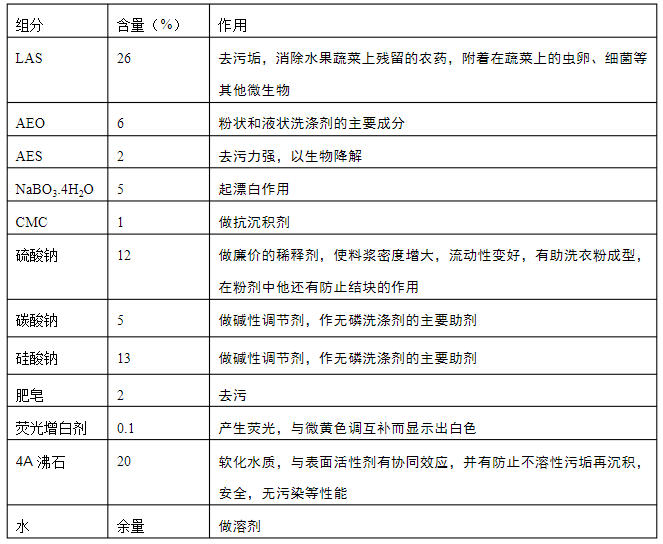 | 组分 | 含量（%） | 作用 |
|---|---|---|
| LAS | 26 | 去污垢，消除水果蔬菜上残留的农药，附着在蔬菜上的虫卵、细菌等其他微生物 |
| AEO | 6 | 粉状和液状洗涤剂的主要成分 |
| AES | 2 | 去污力强，以生物降解 |
| $NaBO_3.4H_2O$ | 5 | 起漂白作用 |
| CMC | 1 | 做抗沉积剂 |
| 硫酸钠 | 12 | 做廉价的稀释剂，使料浆密度增大，流动性变好，有助洗衣粉成型，在粉剂中他还有防止结块的作用 |
| 碳酸钠 | 5 | 做碱性调节剂，作无磷洗涤剂的主要助剂 |
| 硅酸钠 | 13 | 做碱性调节剂，作无磷洗涤剂的主要助剂 |
| 肥皂 | 2 | 去污 |
| 荧光增白剂 | 0.1 | 产生荧光，与微黄色调互补而显示出白色 |
| 4A 沸石 | 20 | 软化水质，与表面活性剂有协同效应，并有防止不溶性污垢再沉积，安全，无污染等性能 |
| 水 | 余量 | 做溶剂 |